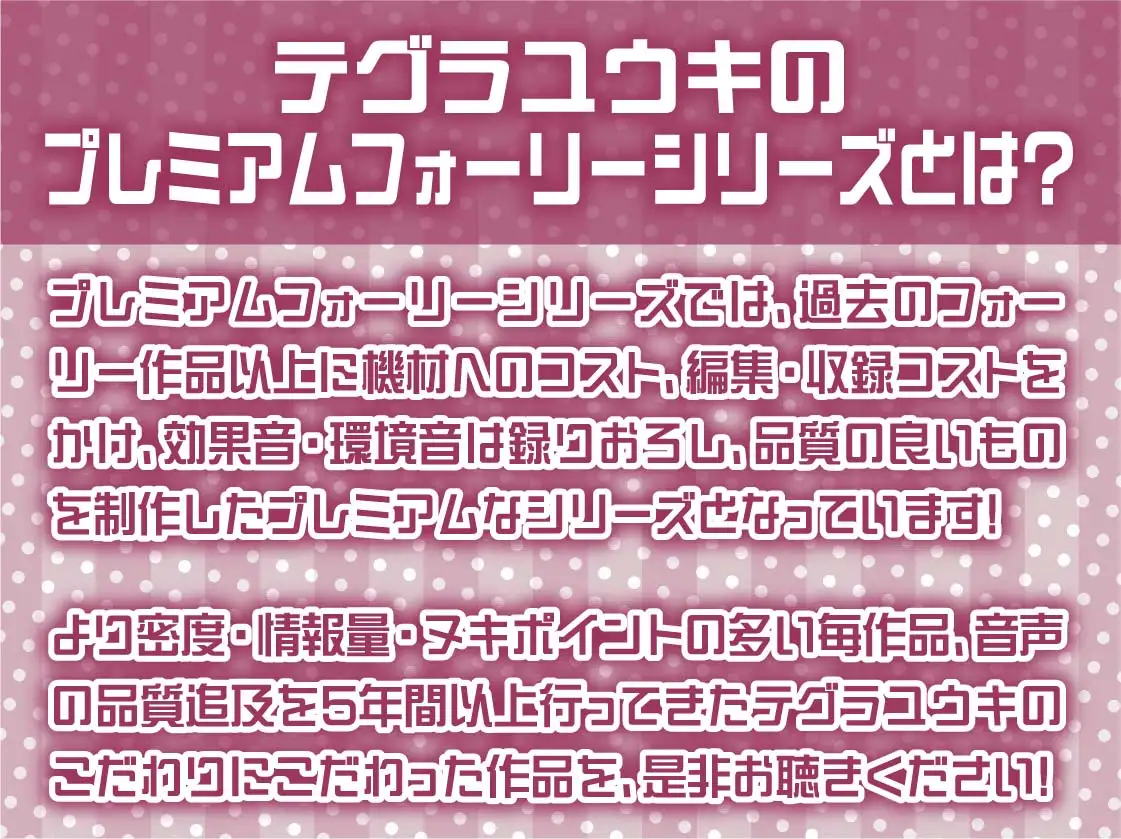 テグラユウキの
プレミアムフォーリーシリーズとは?

プレミアムフォーリーシリーズでは、過去のフォーリー作品以上に機材へのコスト、編集・収録コストをかけ、効果音・環境音は録りおろし、品質の良いものを制作したプレミアムなシリーズとなっています!

より密度・情報量・ヌキポイントの多い毎作品、音声の品質追及を5年間以上行ってきたテグラユウキのこだわりにこだわった作品を、是非お聴きください!